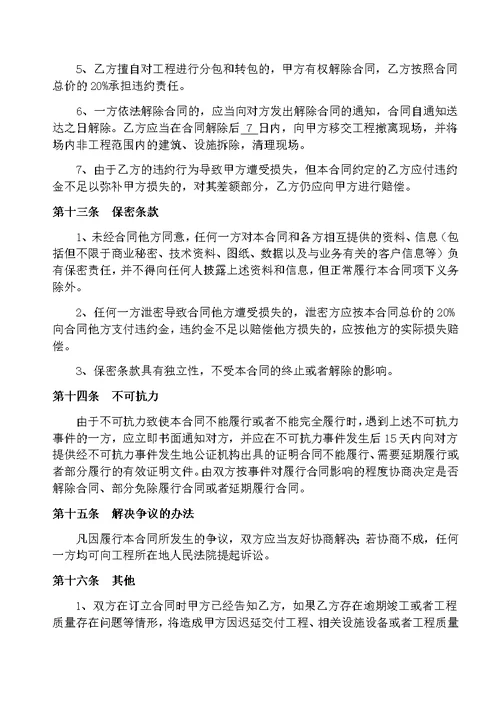 5、乙方擅自对工程进行分包和转包的，甲方有权解除合同，乙方按照合同总价的 20%承担违约责任。

6、一方依法解除合同的，应当向对方发出解除合同的通知，合同自通知送达之日解除。乙方应当在合同解除后 7 日内，向甲方移交工程撤离现场，并将场内非工程范围内的建筑、设施拆除，清理现场。

7、由于乙方的违约行为导致甲方遭受损失，但本合同约定的乙方应付违约金不足以弥补甲方损失的，对其差额部分，乙方仍应向甲方进行赔偿。

第十三条　保密条款

1、未经合同他方同意，任何一方对本合同和各方相互提供的资料、信息（包括但不限于商业秘密、技术资料、图纸、数据以及与业务有关的客户信息等）负有保密责任，并不得向任何人披露上述资料和信息，但正常履行本合同项下义务除外。

2、任何一方泄密导致合同他方遭受损失的，泄密方应按本合同总价的 20%向合同他方支付违约金，违约金不足以赔偿他方损失的，应按他方的实际损失赔偿。

3、保密条款具有独立性，不受本合同的终止或者解除的影响。

第十四条　不可抗力

由于不可抗力致使本合同不能履行或者不能完全履行时，遇到上述不可抗力事件的一方，应立即书面通知对方，并应在不可抗力事件发生后 15 天内向对方提供经不可抗力事件发生地公证机构出具的证明合同不能履行、需要延期履行或者部分履行的有效证明文件。由双方按事件对履行合同影响的程度协商决定是否解除合同、部分免除履行合同或者延期履行合同。

第十五条　解决争议的办法

凡因履行本合同所发生的争议，双方应当友好协商解决；若协商不成，任何一方均可向工程所在地人民法院提起诉讼。

第十六条　其他

1、双方在订立合同时甲方已经告知乙方，如果乙方存在逾期竣工或者工程质量存在问题等情形，将造成甲方因迟延交付工程、相关设施设备或者工程质量